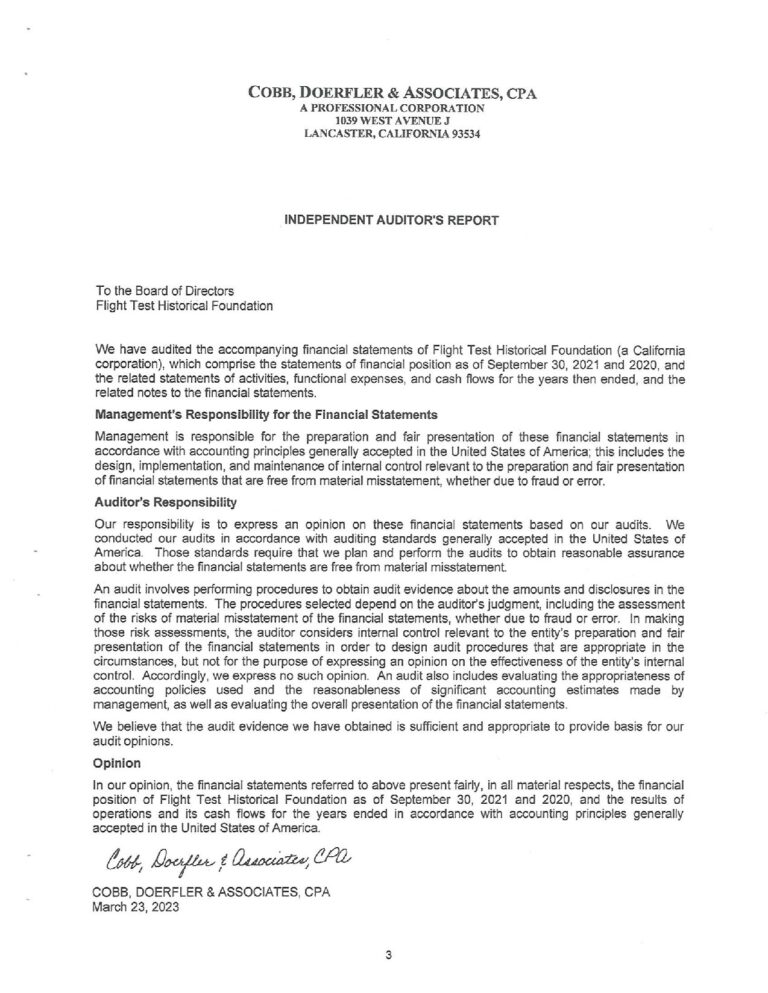 COBB, DOERFLER & ASSOCIATES, CPA
A PROFESSIONAL CORPORATION
1039 WEST AVENUE J
LANCASTER, CALIFORNIA 93534

INDEPENDENT AUDITOR'S REPORT

To the Board of Directors
Flight Test Historical Foundation

We have audited the accompanying financial statements of Flight Test Historical Foundation (a California corporation), which comprise the statements of financial position as of September 30, 2021 and 2020, and the related statements of activities, functional expenses, and cash flows for the years then ended, and the related notes to the financial statements.

Management's Responsibility for the Financial Statements

Management is responsible for the preparation and fair presentation of these financial statements in accordance with accounting principles generally accepted in the United States of America; this includes the design, implementation, and maintenance of internal control relevant to the preparation and fair presentation of financial statements that are free from material misstatement, whether due to fraud or error.

Auditor's Responsibility

Our responsibility is to express an opinion on these financial statements based on our audits. We conducted our audits in accordance with auditing standards generally accepted in the United States of America. Those standards require that we plan and perform the audits to obtain reasonable assurance about whether the financial statements are free from material misstatement.

An audit involves performing procedures to obtain audit evidence about the amounts and disclosures in the financial statements. The procedures selected depend on the auditor's judgment, including the assessment of the risks of material misstatement of the financial statements, whether due to fraud or error. In making those risk assessments, the auditor considers internal control relevant to the entity's preparation and fair presentation of the financial statements in order to design audit procedures that are appropriate in the circumstances, but not for the purpose of expressing an opinion on the effectiveness of the entity's internal control. Accordingly, we express no such opinion. An audit also includes evaluating the appropriateness of accounting policies used and the reasonableness of significant accounting estimates made by management, as well as evaluating the overall presentation of the financial statements.

We believe that the audit evidence we have obtained is sufficient and appropriate to provide basis for our audit opinions.

Opinion

In our opinion, the financial statements referred to above present fairly, in all material respects, the financial position of Flight Test Historical Foundation as of September 30, 2021 and 2020, and the results of operations and its cash flows for the years ended in accordance with accounting principles generally accepted in the United States of America.

Cobb, Doerfler & Associates, CPA

COBB, DOERFLER & ASSOCIATES, CPA
March 23, 2023

3